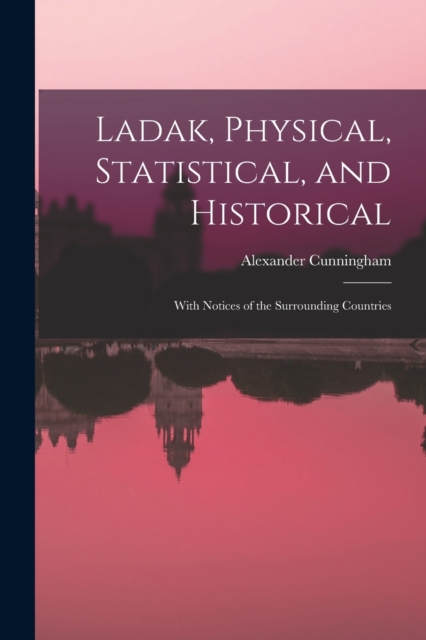 Ladak, Physical, Statistical, and Historical

Alexander Cunningham

With Notices of the Surrounding Countries